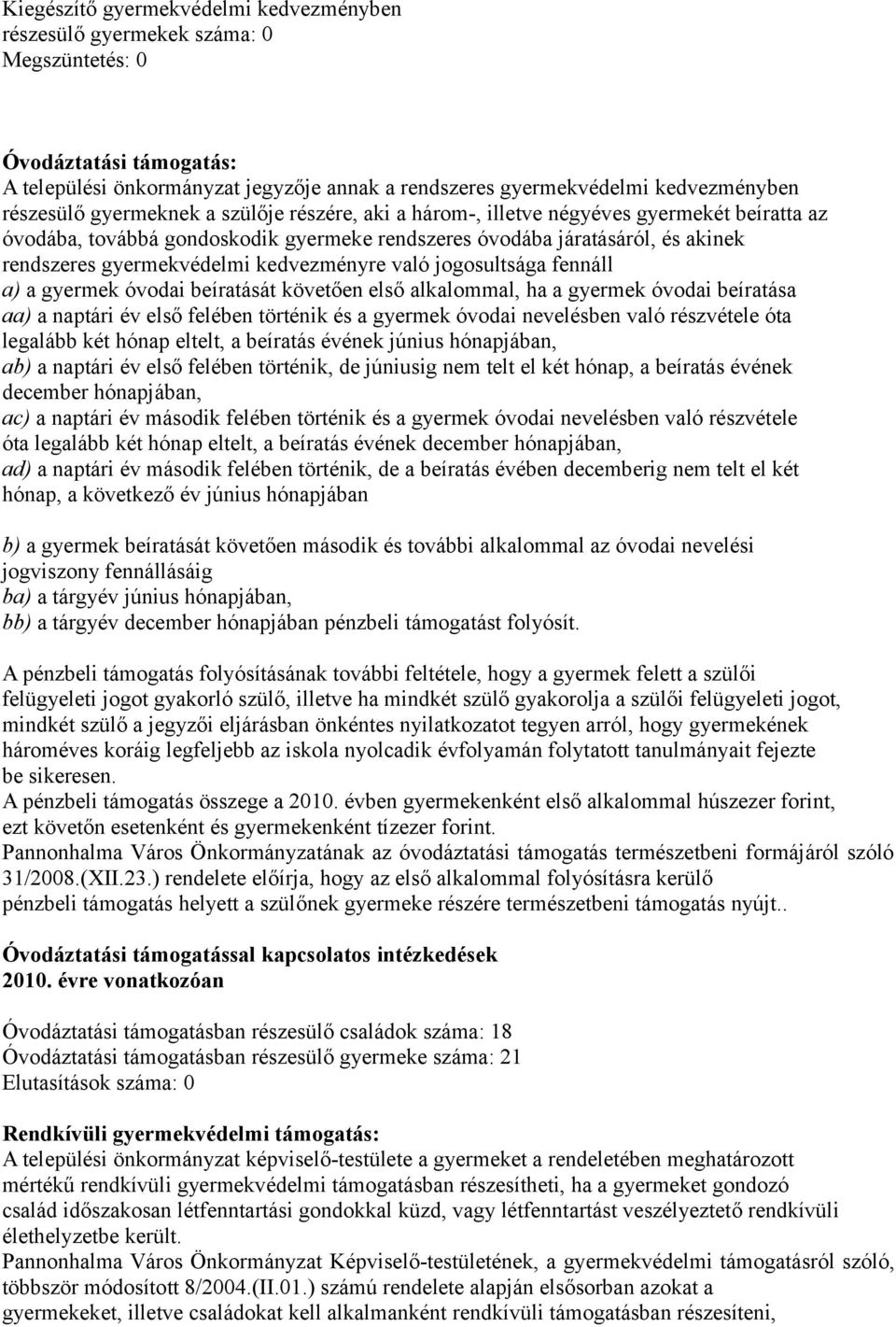 Kiegészítő gyermekvédelmi kedvezményben részesülő gyermekek száma: 0
Megszüntetés: 0

Óvodáztatási támogatás:
A települési önkormányzat jegyzője annak a rendszeres gyermekvédelmi kedvezményben részesülő gyermeknek a szülője részére, aki a három-, illetve négyéves gyermekét beíratta az óvodába, továbbá gondoskodik gyermeke rendszeres óvodába járatásáról, és akinek rendszeres gyermekvédelmi kedvezményre való jogosultsága fennáll
a) a gyermek óvodai beíratását követően első alkalommal, ha a gyermek óvodai beíratása
aa) a naptári év első felében történik és a gyermek óvodai nevelésben való részvétele óta legalább két hónap eltelt, a beíratás évének június hónapjában,
ab) a naptári év első felében történik, de júniusig nem telt el két hónap, a beíratás évének december hónapjában,
ac) a naptári év második felében történik és a gyermek óvodai nevelésben való részvétele óta legalább két hónap eltelt, a beíratás évének december hónapjában,
ad) a naptári év második felében történik, de a beíratás évében decemberig nem telt el két hónap, a következő év június hónapjában

b) a gyermek beíratását követően második és további alkalommal az óvodai nevelési jogviszony fennállásáig
ba) a tárgyév június hónapjában,
bb) a tárgyév december hónapjában pénzbeli támogatást folyósít.

A pénzbeli támogatás folyósításának további feltétele, hogy a gyermek felett a szülői felügyeleti jogot gyakorló szülő, illetve ha mindkét szülő gyakorolja a szülői felügyeleti jogot, mindkét szülő a jegyzői eljárásban önkéntes nyilatkozatot tegyen arról, hogy gyermekének hároméves koráig legfeljebb az iskola nyolcadik évfolyamán folytatott tanulmányait fejezte be sikeresen.
A pénzbeli támogatás összege a 2010. évben gyermekenként első alkalommal húszezer forint, ezt követőn esetenként és gyermekenként tízezer forint.
Pannonhalma Város Önkormányzatának az óvodáztatási támogatás természetbeni formájáról szóló 31/2008.(XII.23.) rendelete előírja, hogy az első alkalommal folyósításra kerülő pénzbeli támogatás helyett a szülőnek gyermeke részére természetbeni támogatás nyújt..

Óvodáztatási támogatással kapcsolatos intézkedések 2010. évre vonatkozóan

Óvodáztatási támogatásban részesülő családok száma: 18
Óvodáztatási támogatásban részesülő gyermeke száma: 21
Elutasítások száma: 0

Rendkívüli gyermekvédelmi támogatás:
A települési önkormányzat képviselő-testülete a gyermeket a rendeletében meghatározott mértékű rendkívüli gyermekvédelmi támogatásban részesítheti, ha a gyermeket gondozó család időszakosan létfenntartási gondokkal küzd, vagy létfenntartást veszélyeztető rendkívüli élethelyzetbe került.
Pannonhalma Város Önkormányzat Képviselő-testületének, a gyermekvédelmi támogatásról szóló, többször módosított 8/2004.(II.01.) számú rendelete alapján elsősorban azokat a gyermekeket, illetve családokat kell alkalmanként rendkívüli támogatásban részesíteni,